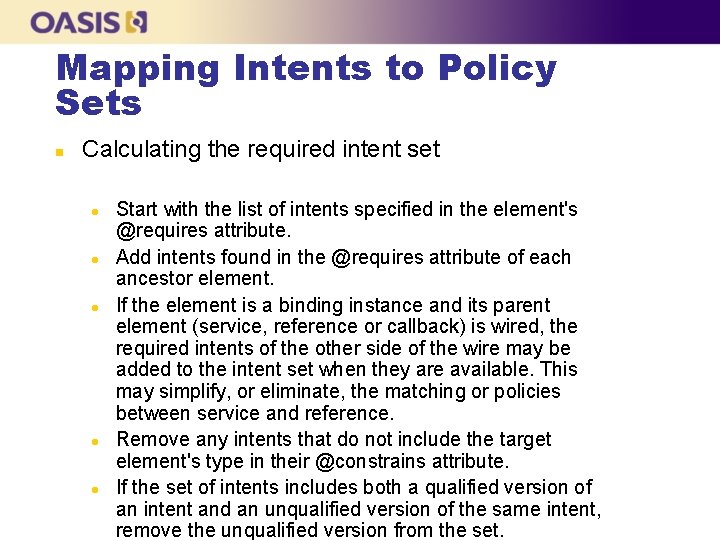 OASIS

Mapping Intents to Policy Sets

Calculating the required intent set

Start with the list of intents specified in the element's @requires attribute.

Add intents found in the @requires attribute of each ancestor element.

If the element is a binding instance and its parent element (service, reference or callback) is wired, the required intents of the other side of the wire may be added to the intent set when they are available. This may simplify, or eliminate, the matching or policies between service and reference.

Remove any intents that do not include the target element's type in their @constrains attribute.

If the set of intents includes both a qualified version of an intent and an unqualified version of the same intent, remove the unqualified version from the set.